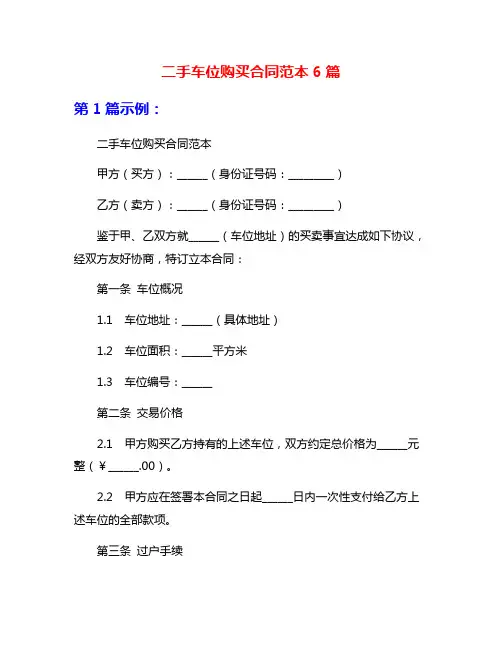 二手车位购买合同范本 6 篇

第 1 篇示例：

二手车位购买合同范本

甲方（买方）：______（身份证号码：_________）

乙方（卖方）：______（身份证号码：_________）

鉴于甲、乙双方就______（车位地址）的买卖事宜达成如下协议，经双方友好协商，特订立本合同：

第一条 车位概况

1.1 车位地址：______（具体地址）

1.2 车位面积：______平方米

1.3 车位编号：______

第二条 交易价格

2.1 甲方购买乙方持有的上述车位，双方约定总价格为______元整（¥______.00）。

2.2 甲方应在签署本合同之日起______日内一次性支付给乙方上述车位的全部款项。

第三条 过户手续